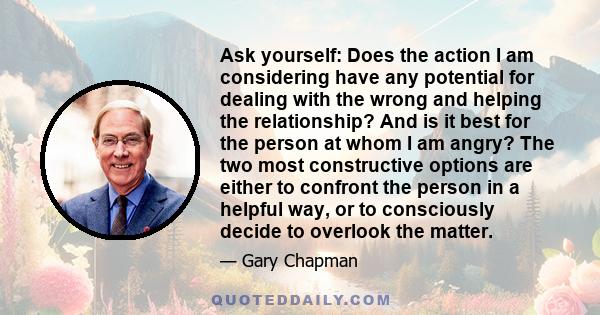 Ask yourself: Does the action I am considering have any potential for dealing with the wrong and helping the relationship? And is it best for the person at whom I am angry? The two most constructive options are either to confront the person in a helpful way, or to consciously decide to overlook the matter.

— Gary Chapman

QUOTEDDAILY.COM